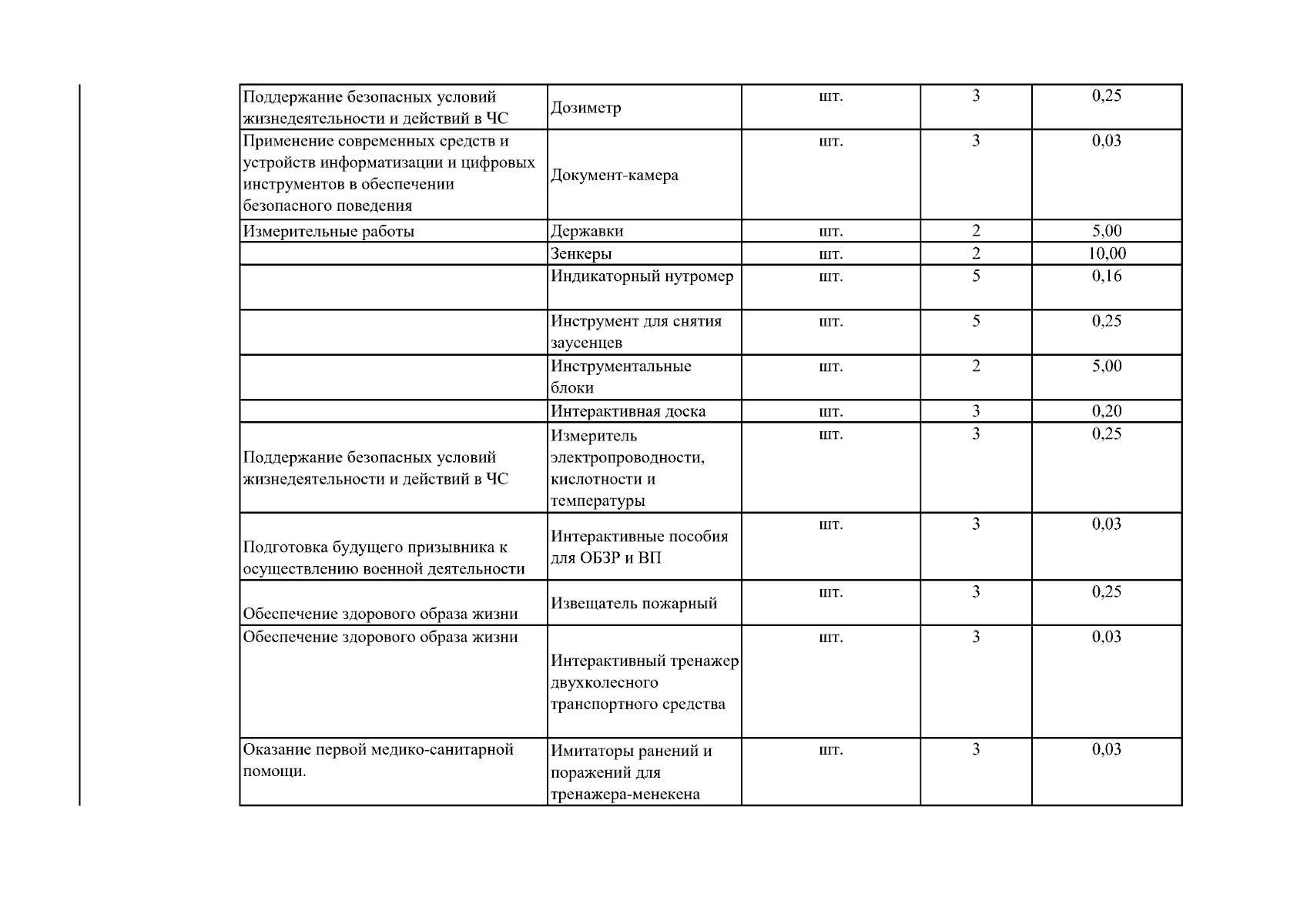 | Поддержание безопасных условий жизнедеятельности и действий в ЧС | Дозиметр | шт. | 3 | 0,25 |
|---|---|---|---|---|
| Применение современных средств и устройств информатизации и цифровых инструментов в обеспечении безопасного поведения | Документ-камера | шт. | 3 | 0,03 |
| Измерительные работы | Державки | шт. | 2 | 5,00 |
|  | Зенкеры | шт. | 2 | 10,00 |
|  | Индикаторный нутромер | шт. | 5 | 0,16 |
|  | Инструмент для снятия заусенцев | шт. | 5 | 0,25 |
|  | Инструментальные блоки | шт. | 2 | 5,00 |
|  | Интерактивная доска | шт. | 3 | 0,20 |
| Поддержание безопасных условий жизнедеятельности и действий в ЧС | Измеритель электропроводности, кислотности и температуры | шт. | 3 | 0,25 |
| Подготовка будущего призывника к осуществлению военной деятельности | Интерактивные пособия для ОБЗР и ВП | шт. | 3 | 0,03 |
| Обеспечение здорового образа жизни | Извещатель пожарный | шт. | 3 | 0,25 |
| Обеспечение здорового образа жизни | Интерактивный тренажер двухколесного транспортного средства | шт. | 3 | 0,03 |
| Оказание первой медико-санитарной помощи. | Имитаторы ранений и поражений для тренажера-менекена | шт. | 3 | 0,03 |